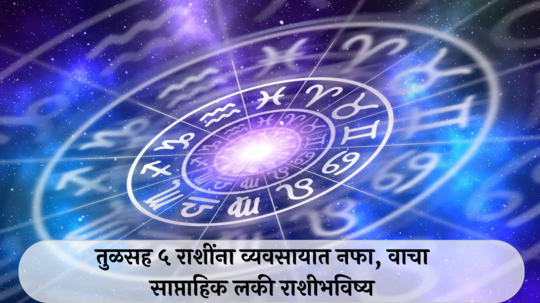 तुळसह ५ राशींना व्यवसायात नफा, वाचा साप्ताहिक लकी राशीभविष्य